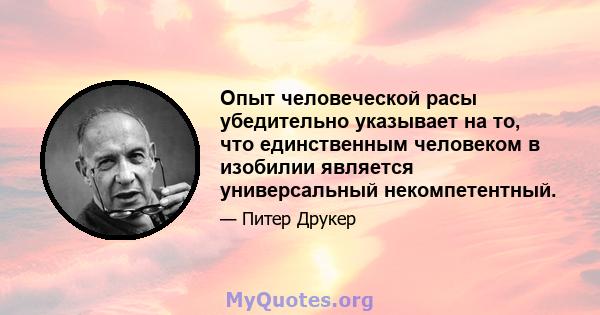 Опыт человеческой расы убедительно указывает на то, что единственным человеком в изобилии является универсальный некомпетентный.

— Питер Друкер

MyQuotes.org